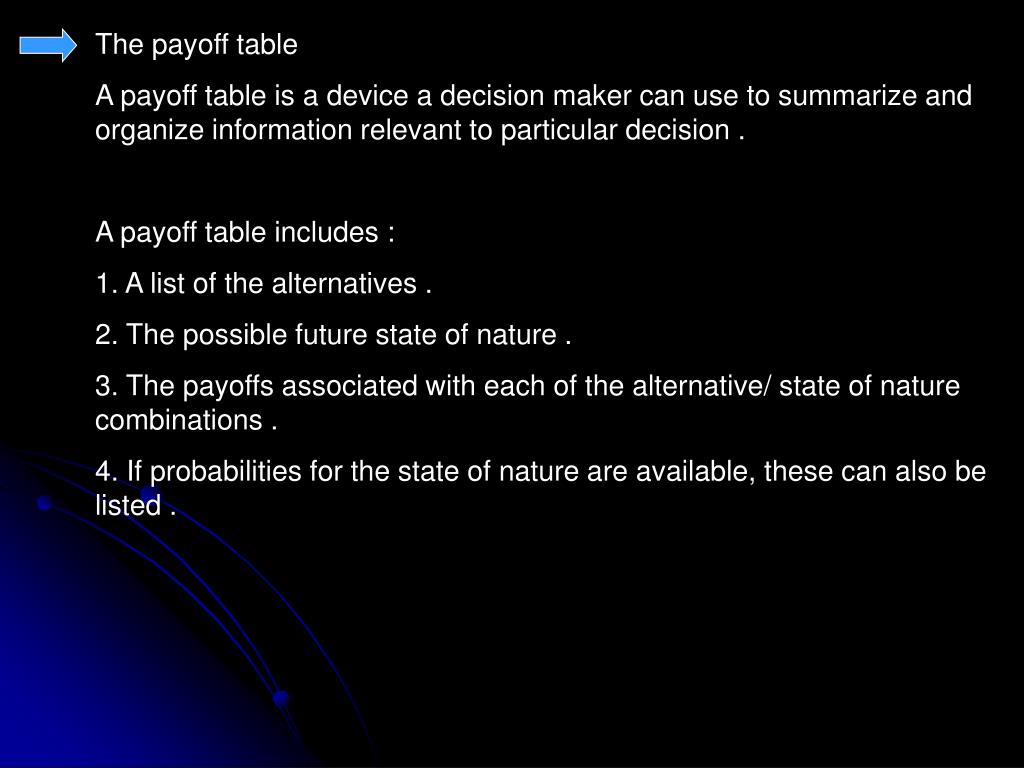 The payoff table

A payoff table is a device a decision maker can use to summarize and organize information relevant to particular decision .

A payoff table includes :

1. A list of the alternatives .

2. The possible future state of nature .

3. The payoffs associated with each of the alternative/ state of nature combinations .

4. If probabilities for the state of nature are available, these can also be listed .